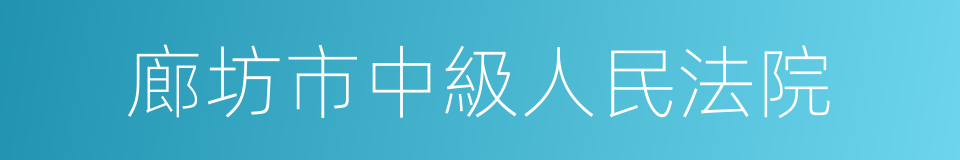 廊坊市中級人民法院